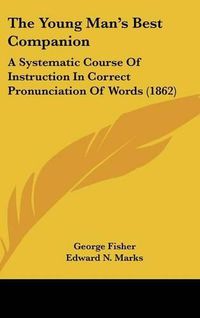 The Young Man's Best Companion

A Systematic Course Of Instruction In Correct Pronunciation Of Words (1862)

George Fisher
Edward N. Marks